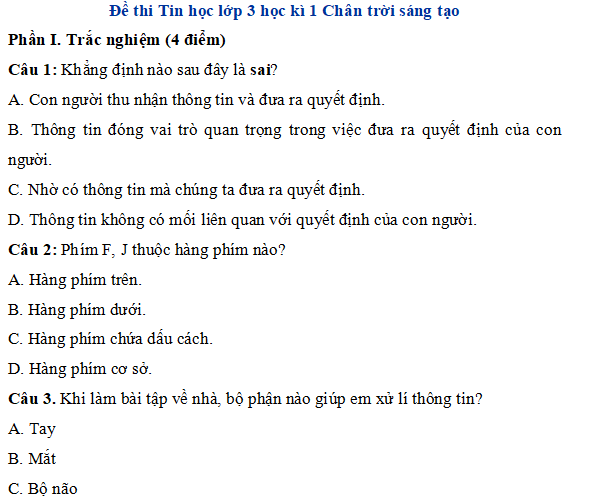 Đề thi Tin học lớp 3 học kì 1 Chân trời sáng tạo

Phần I. Trắc nghiệm (4 điểm)

Câu 1: Khẳng định nào sau đây là sai?

A. Con người thu nhận thông tin và đưa ra quyết định.

B. Thông tin đóng vai trò quan trọng trong việc đưa ra quyết định của con người.

C. Nhờ có thông tin mà chúng ta đưa ra quyết định.

D. Thông tin không có mối liên quan với quyết định của con người.

Câu 2: Phím F, J thuộc hàng phím nào?

A. Hàng phím trên.

B. Hàng phím dưới.

C. Hàng phím chứa dấu cách.

D. Hàng phím cơ sở.

Câu 3. Khi làm bài tập về nhà, bộ phận nào giúp em xử lí thông tin?

A. Tay

B. Mắt

C. Bộ não